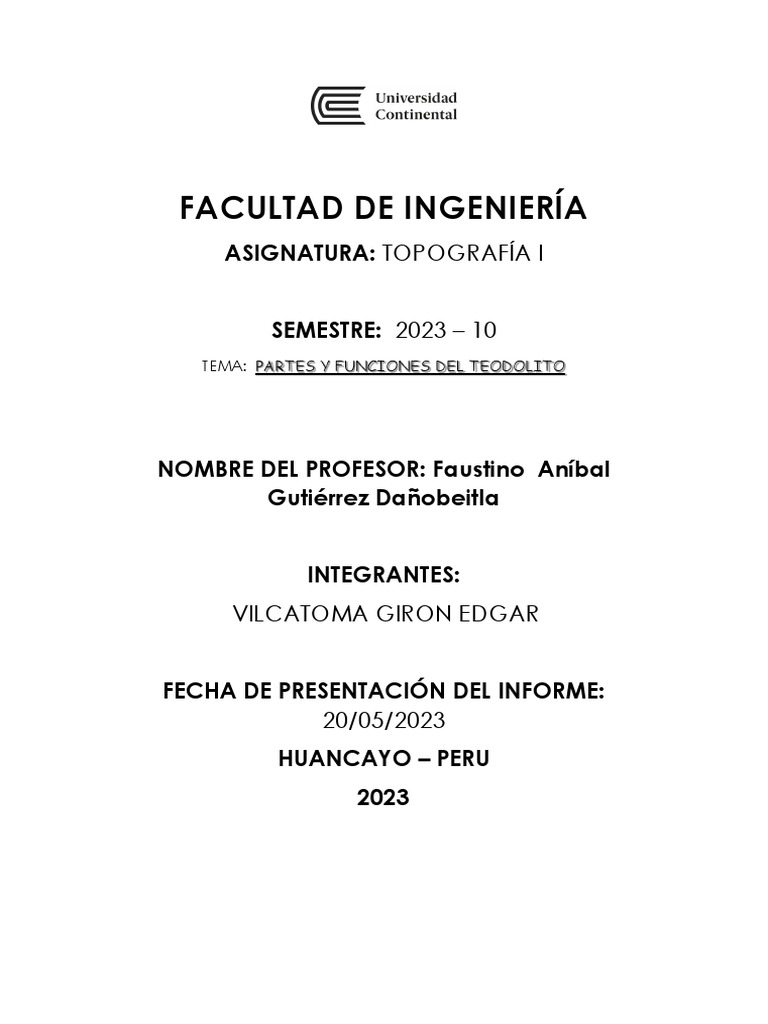 Universidad
Continental

FACULTAD DE INGENIERÍA

ASIGNATURA: TOPOGRAFÍA I

SEMESTRE: 2023 – 10

TEMA: PARTES Y FUNCIONES DEL TEODOLITO

NOMBRE DEL PROFESOR: Faustino Aníbal Gutiérrez Dañobeitla

INTEGRANTES:

VILCATOMA GIRON EDGAR

FECHA DE PRESENTACIÓN DEL INFORME:
20/05/2023

HUANCAYO – PERU

2023